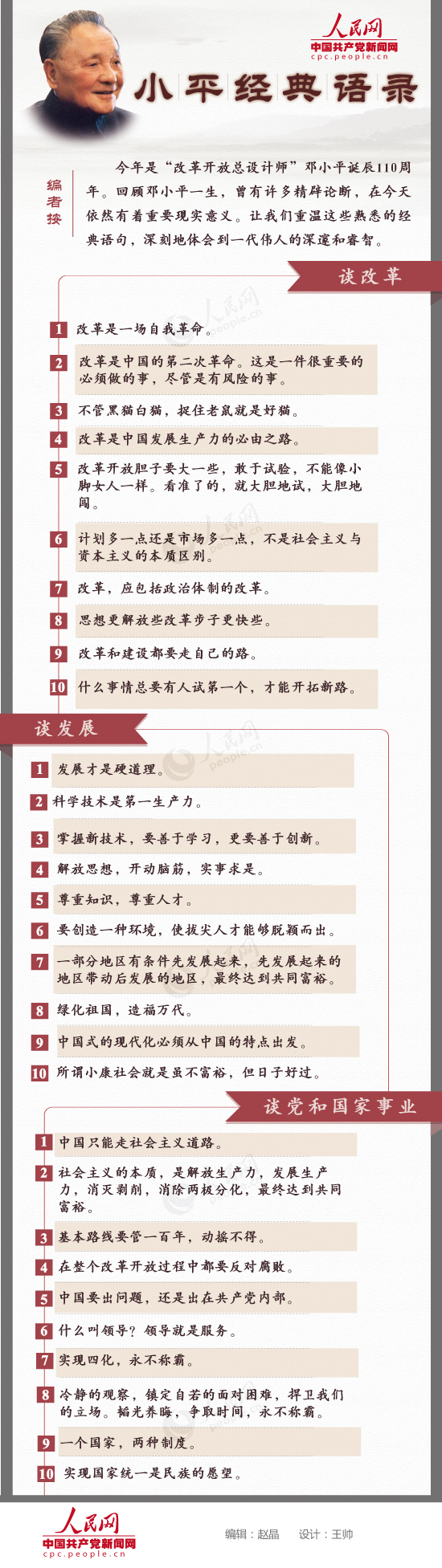 人民网
中国共产党新闻网
cpc.people.cn

小平经典语录

编者按

今年是“改革开放总设计师”邓小平诞辰110周年。回顾邓小平一生，曾有许多精辟论断，在今天依然有着重要现实意义。让我们重温这些熟悉的经典语句，深刻地体会到一代伟人的深邃和睿智。

谈改革

1 改革是一场自我革命。

2 改革是中国的第二次革命。这是一件很重要的必须做的事，尽管是有风险的事。

3 不管黑猫白猫，捉住老鼠就是好猫。

4 改革是中国发展生产力的必由之路。

5 改革开放胆子要大一些，敢于试验，不能像小脚女人一样。看准了的，就大胆地试，大胆地闯。

6 计划多一点还是市场多一点，不是社会主义与资本主义的本质区别。

7 改革，应包括政治体制的改革。

8 思想更解放些改革步子更快些。

9 改革和建设都要走自己的路。

10 什么事情总要有人试第一个，才能开拓新路。

谈发展

1 发展才是硬道理。

2 科学技术是第一生产力。

3 掌握新技术，要善于学习，更要善于创新。

4 解放思想，开动脑筋，实事求是。

5 尊重知识，尊重人才。

6 要创造一种环境，使拔尖人才能够脱颖而出。

7 一部分地区有条件先发展起来，先发展起来的地区带动后发展的地区，最终达到共同富裕。

8 绿化祖国，造福万代。

9 中国式的现代化必须从中国的特点出发。

10 所谓小康社会就是虽不富裕，但日子好过。

谈党和国家事业

1 中国只能走社会主义道路。

2 社会主义的本质，是解放生产力，发展生产力，消灭剥削，消除两极分化，最终达到共同富裕。

3 基本路线要管一百年，动摇不得。

4 在整个改革开放过程中都要反对腐败。

5 中国要出问题，还是出在共产党内部。

6 什么叫领导？领导就是服务。

7 实现四化，永不称霸。

8 冷静的观察，镇定自若的面对困难，捍卫我们的立场。韬光养晦，争取时间，永不称霸。

9 一个国家，两种制度。

10 实现国家统一是民族的愿望。

人民网
中国共产党新闻网
cpc.people.cn

编辑：赵晶　设计：王帅